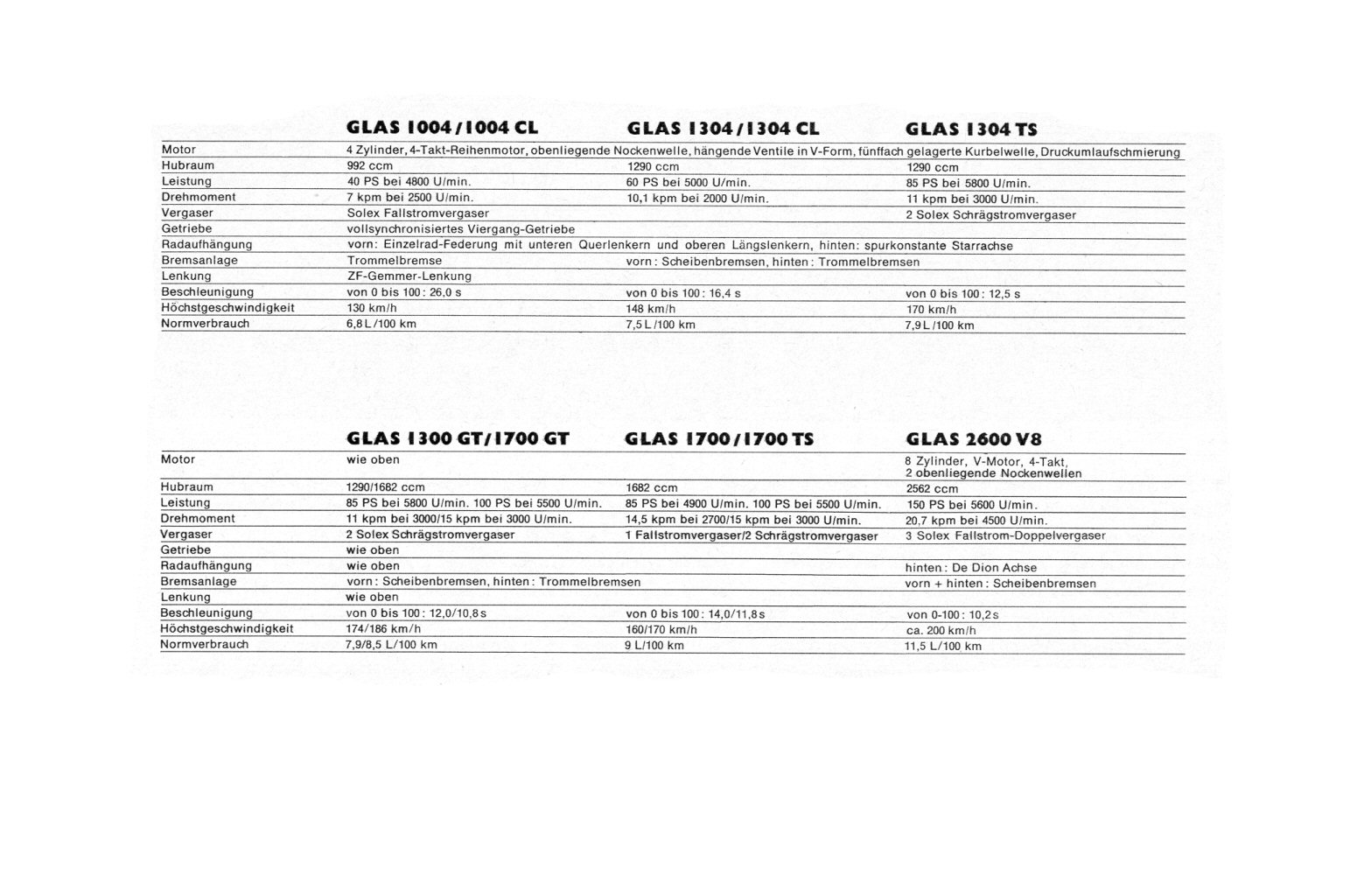 |  | GLAS 1004/1004 CL | GLAS 1304/1304 CL | GLAS 1304 TS |
|---|---|---|---|
| Motor | 4 Zylinder, 4-Takt-Reihenmotor, obenliegende Nockenwelle, hängende Ventile in V-Form, fünffach gelagerte Kurbelwelle, Druckumlaufschmierung | | |
| Hubraum | 992 ccm | 1290 ccm | 1290 ccm |
| Leistung | 40 PS bei 4800 U/min. | 60 PS bei 5000 U/min. | 85 PS bei 5800 U/min. |
| Drehmoment | 7 kpm bei 2500 U/min. | 10,1 kpm bei 2000 U/min. | 11 kpm bei 3000 U/min. |
| Vergaser | Solex Fallstromvergaser | | 2 Solex Schrägstromvergaser |
| Getriebe | vollsynchronisiertes Viergang-Getriebe | | |
| Radaufhängung | vorn: Einzelrad-Federung mit unteren Querlenkern und oberen Längslenkern, hinten: spurkonstante Starrachse | | |
| Bremsanlage | Trommelbremse | vorn: Scheibenbremsen, hinten: Trommelbremsen | |
| Lenkung | ZF-Gemmer-Lenkung | | |
| Beschleunigung | von 0 bis 100: 26,0 s | von 0 bis 100: 16,4 s | von 0 bis 100: 12,5 s |
| Höchstgeschwindigkeit | 130 km/h | 148 km/h | 170 km/h |
| Normverbrauch | 6,8 L/100 km | 7,5 L/100 km | 7,9 L/100 km |

|  | GLAS 1300 GT/1700 GT | GLAS 1700/1700 TS | GLAS 2600 V8 |
|---|---|---|---|
| Motor | wie oben | | 8 Zylinder, V-Motor, 4-Takt, 2 obenliegende Nockenwellen |
| Hubraum | 1290/1682 ccm | 1682 ccm | 2562 ccm |
| Leistung | 85 PS bei 5800 U/min. 100 PS bei 5500 U/min. | 85 PS bei 4900 U/min. 100 PS bei 5500 U/min. | 150 PS bei 5600 U/min. |
| Drehmoment | 11 kpm bei 3000/15 kpm bei 3000 U/min. | 14,5 kpm bei 2700/15 kpm bei 3000 U/min. | 20,7 kpm bei 4500 U/min. |
| Vergaser | 2 Solex Schrägstromvergaser | 1 Fallstromvergaser/2 Schrägstromvergaser | 3 Solex Fallstrom-Doppelvergaser |
| Getriebe | wie oben | | |
| Radaufhängung | wie oben | | hinten: De Dion Achse |
| Bremsanlage | vorn: Scheibenbremsen, hinten: Trommelbremsen | | vorn + hinten: Scheibenbremsen |
| Lenkung | wie oben | | |
| Beschleunigung | von 0 bis 100: 12,0/10,8 s | von 0 bis 100: 14,0/11,8 s | von 0-100: 10,2 s |
| Höchstgeschwindigkeit | 174/186 km/h | 160/170 km/h | ca. 200 km/h |
| Normverbrauch | 7,9/8,5 L/100 km | 9 L/100 km | 11,5 L/100 km |